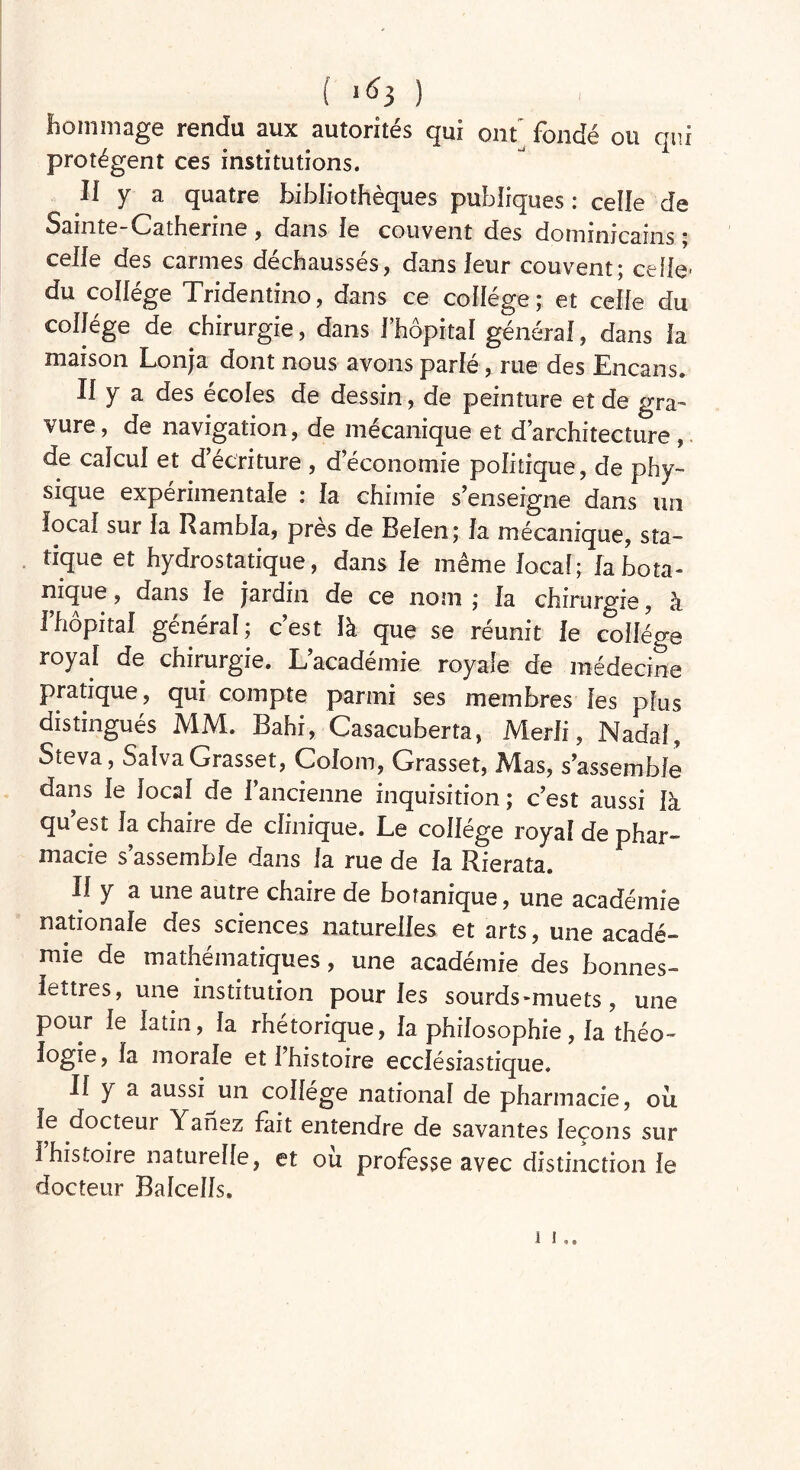 ( 163 )

hommage rendu aux autorités qui ont fondé ou qui protégent ces institutions.

Il y a quatre bibliothèques publiques : celle de Sainte-Catherine, dans le couvent des dominicains ; celle des carmes déchaussés, dans leur couvent ; celle du collége Tridentino, dans ce collége ; et celle du collége de chirurgie, dans l'hôpital général, dans la maison Lonja dont nous avons parlé, rue des Encans.

Il y a des écoles de dessin, de peinture et de gravure, de navigation, de mécanique et d'architecture, de calcul et d'écriture, d'économie politique, de physique expérimentale : la chimie s'enseigne dans un local sur la Rambla, près de Belen ; la mécanique, statique et hydrostatique, dans le même local ; la botanique, dans le jardin de ce nom ; la chirurgie, à l'hôpital général ; c'est là que se réunit le collége royal de chirurgie. L'académie royale de médecine pratique, qui compte parmi ses membres les plus distingués MM. Bahi, Casacuberta, Merli, Nadal, Steva, Salva Grasset, Colom, Grasset, Mas, s'assemble dans le local de l'ancienne inquisition ; c'est aussi là qu'est la chaire de clinique. Le collége royal de pharmacie s'assemble dans la rue de la Rierata.

Il y a une autre chaire de botanique, une académie nationale des sciences naturelles et arts, une académie de mathématiques, une académie des bonnes-lettres, une institution pour les sourds-muets, une pour le latin, la rhétorique, la philosophie, la théologie, la morale et l'histoire ecclésiastique.

Il y a aussi un collége national de pharmacie, où le docteur Yañez fait entendre de savantes leçons sur l'histoire naturelle, et où professe avec distinction le docteur Balcells.

11..